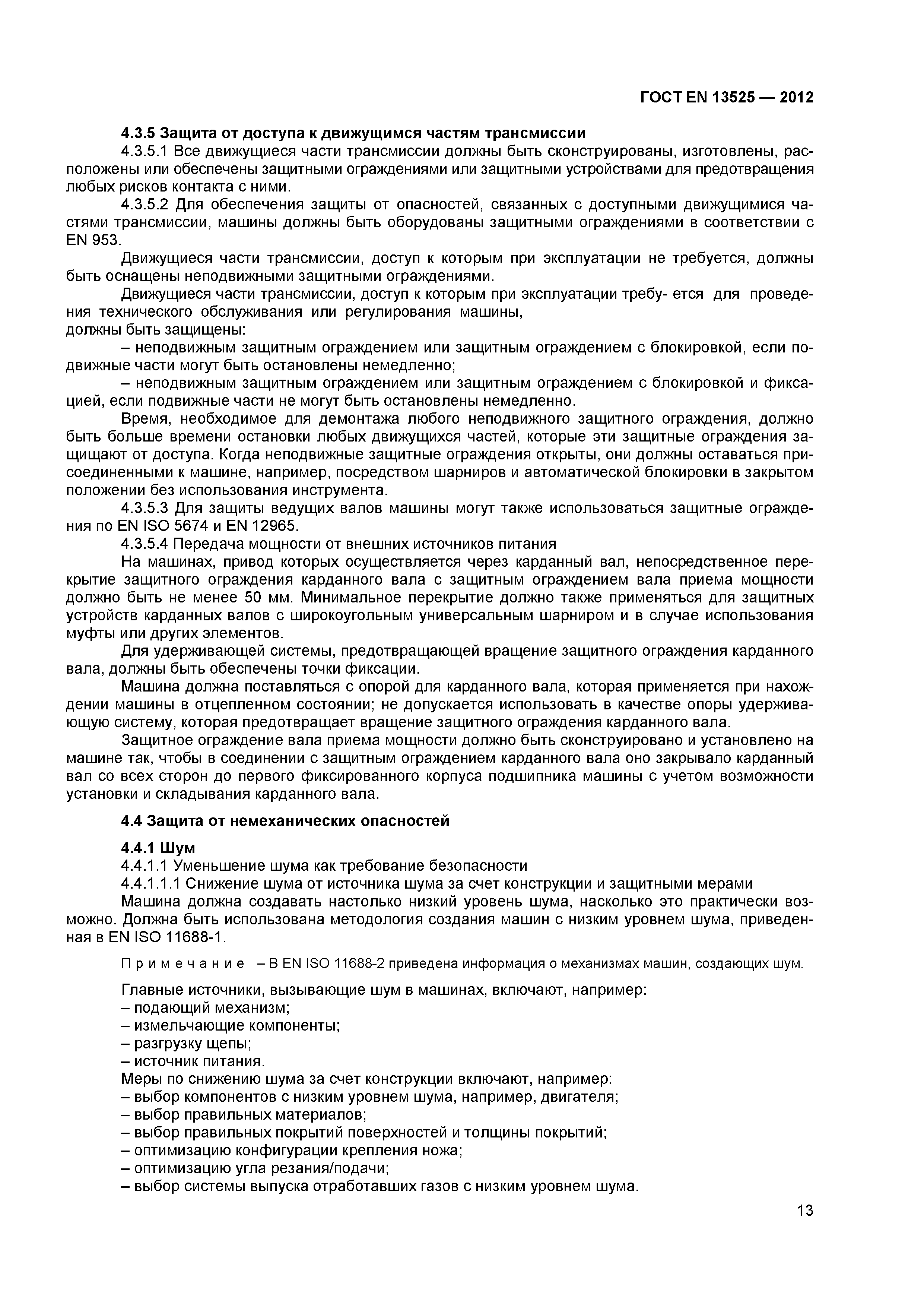 ГОСТ EN 13525 — 2012

4.3.5 Защита от доступа к движущимся частям трансмиссии

4.3.5.1 Все движущиеся части трансмиссии должны быть сконструированы, изготовлены, расположены или обеспечены защитными ограждениями или защитными устройствами для предотвращения любых рисков контакта с ними.

4.3.5.2 Для обеспечения защиты от опасностей, связанных с доступными движущимися частями трансмиссии, машины должны быть оборудованы защитными ограждениями в соответствии с EN 953.

Движущиеся части трансмиссии, доступ к которым при эксплуатации не требуется, должны быть оснащены неподвижными защитными ограждениями.

Движущиеся части трансмиссии, доступ к которым при эксплуатации требу- ется для проведения технического обслуживания или регулирования машины, должны быть защищены:

– неподвижным защитным ограждением или защитным ограждением с блокировкой, если подвижные части могут быть остановлены немедленно;

– неподвижным защитным ограждением или защитным ограждением с блокировкой и фиксацией, если подвижные части не могут быть остановлены немедленно.

Время, необходимое для демонтажа любого неподвижного защитного ограждения, должно быть больше времени остановки любых движущихся частей, которые эти защитные ограждения защищают от доступа. Когда неподвижные защитные ограждения открыты, они должны оставаться присоединенными к машине, например, посредством шарниров и автоматической блокировки в закрытом положении без использования инструмента.

4.3.5.3 Для защиты ведущих валов машины могут также использоваться защитные ограждения по EN ISO 5674 и EN 12965.

4.3.5.4 Передача мощности от внешних источников питания

На машинах, привод которых осуществляется через карданный вал, непосредственное перекрытие защитного ограждения карданного вала с защитным ограждением вала приема мощности должно быть не менее 50 мм. Минимальное перекрытие должно также применяться для защитных устройств карданных валов с широкоугольным универсальным шарниром и в случае использования муфты или других элементов.

Для удерживающей системы, предотвращающей вращение защитного ограждения карданного вала, должны быть обеспечены точки фиксации.

Машина должна поставляться с опорой для карданного вала, которая применяется при нахождении машины в отцепленном состоянии; не допускается использовать в качестве опоры удерживающую систему, которая предотвращает вращение защитного ограждения карданного вала.

Защитное ограждение вала приема мощности должно быть сконструировано и установлено на машине так, чтобы в соединении с защитным ограждением карданного вала оно закрывало карданный вал со всех сторон до первого фиксированного корпуса подшипника машины с учетом возможности установки и складывания карданного вала.

4.4 Защита от немеханических опасностей

4.4.1 Шум

4.4.1.1 Уменьшение шума как требование безопасности

4.4.1.1.1 Снижение шума от источника шума за счет конструкции и защитными мерами

Машина должна создавать настолько низкий уровень шума, насколько это практически возможно. Должна быть использована методология создания машин с низким уровнем шума, приведенная в EN ISO 11688-1.

Примечание – В EN ISO 11688-2 приведена информация о механизмах машин, создающих шум.

Главные источники, вызывающие шум в машинах, включают, например:
– подающий механизм;
– измельчающие компоненты;
– разгрузку щепы;
– источник питания.
Меры по снижению шума за счет конструкции включают, например:
– выбор компонентов с низким уровнем шума, например, двигателя;
– выбор правильных материалов;
– выбор правильных покрытий поверхностей и толщины покрытий;
– оптимизацию конфигурации крепления ножа;
– оптимизацию угла резания/подачи;
– выбор системы выпуска отработавших газов с низким уровнем шума.

13